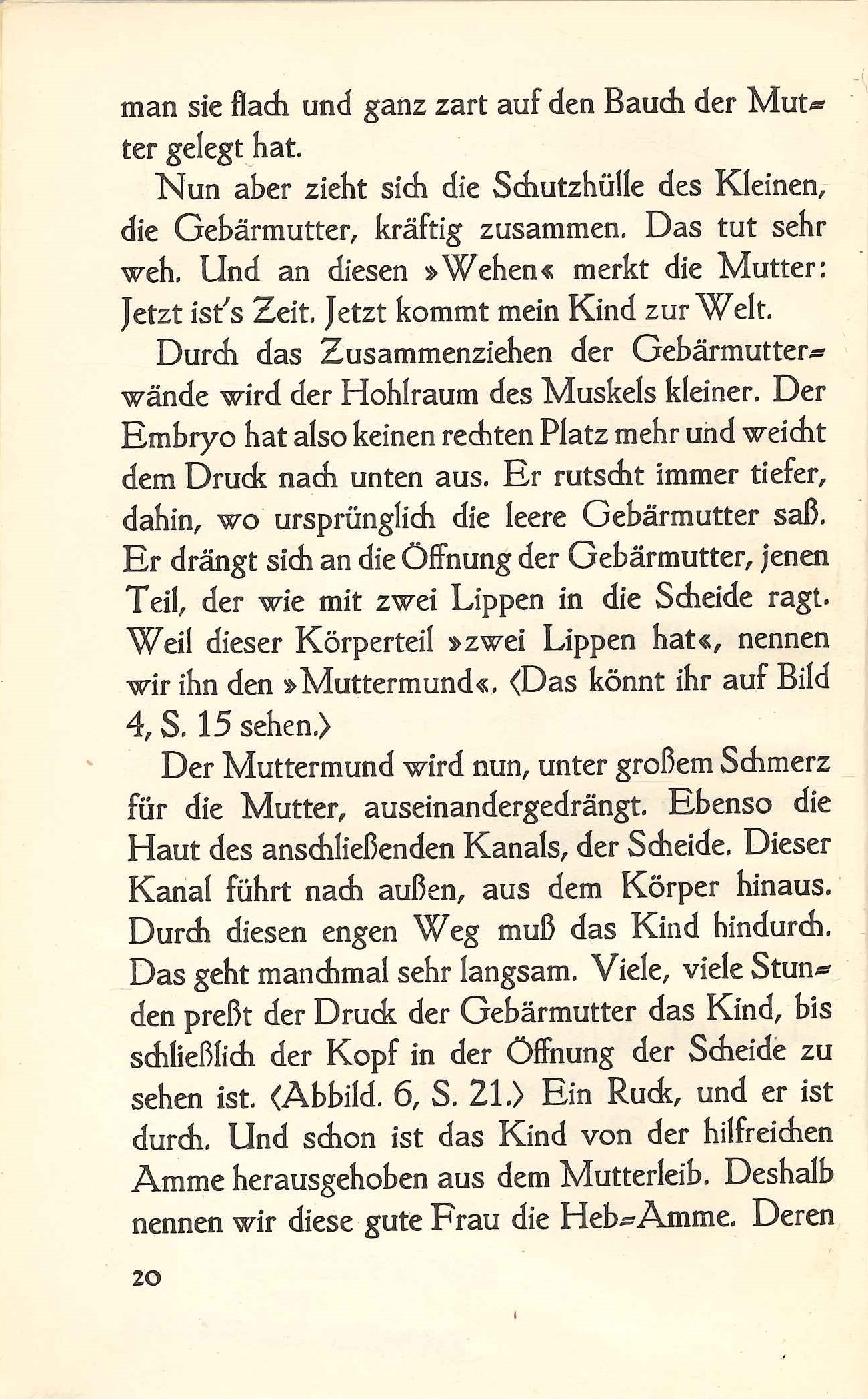 man sie flach und ganz zart auf den Bauch der Mutter gelegt hat.

Nun aber zieht sich die Schutzhülle des Kleinen, die Gebärmutter, kräftig zusammen. Das tut sehr weh. Und an diesen »Wehen« merkt die Mutter: Jetzt ist's Zeit. Jetzt kommt mein Kind zur Welt.

Durch das Zusammenziehen der Gebärmutterwände wird der Hohlraum des Muskels kleiner. Der Embryo hat also keinen rechten Platz mehr und weicht dem Druck nach unten aus. Er rutscht immer tiefer, dahin, wo ursprünglich die leere Gebärmutter saß. Er drängt sich an die Öffnung der Gebärmutter, jenen Teil, der wie mit zwei Lippen in die Scheide ragt. Weil dieser Körperteil »zwei Lippen hat«, nennen wir ihn den »Muttermund«. ⟨Das könnt ihr auf Bild 4, S. 15 sehen.⟩

Der Muttermund wird nun, unter großem Schmerz für die Mutter, auseinandergedrängt. Ebenso die Haut des anschließenden Kanals, der Scheide. Dieser Kanal führt nach außen, aus dem Körper hinaus. Durch diesen engen Weg muß das Kind hindurch. Das geht manchmal sehr langsam. Viele, viele Stunden preßt der Druck der Gebärmutter das Kind, bis schließlich der Kopf in der Öffnung der Scheide zu sehen ist. ⟨Abbild. 6, S. 21.⟩ Ein Ruck, und er ist durch. Und schon ist das Kind von der hilfreichen Amme herausgehoben aus dem Mutterleib. Deshalb nennen wir diese gute Frau die Heb-Amme. Deren

20